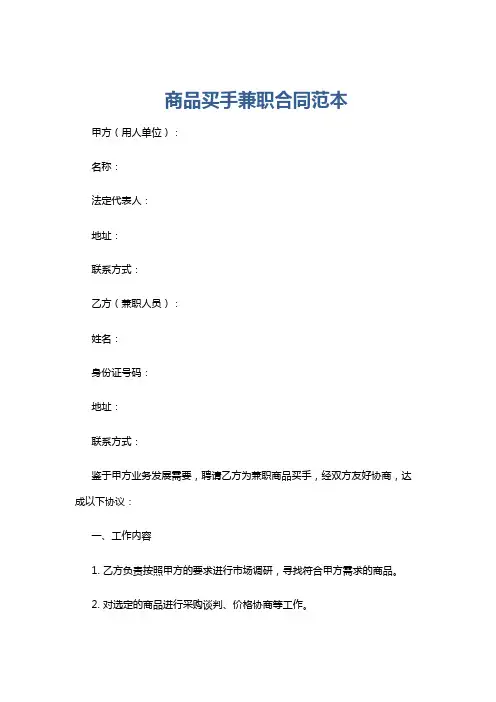 商品买手兼职合同范本

甲方（用人单位）：

名称：

法定代表人：

地址：

联系方式：

乙方（兼职人员）：

姓名：

身份证号码：

地址：

联系方式：

鉴于甲方业务发展需要，聘请乙方为兼职商品买手，经双方友好协商，达成以下协议：

一、工作内容

1. 乙方负责按照甲方的要求进行市场调研，寻找符合甲方需求的商品。

2. 对选定的商品进行采购谈判、价格协商等工作。